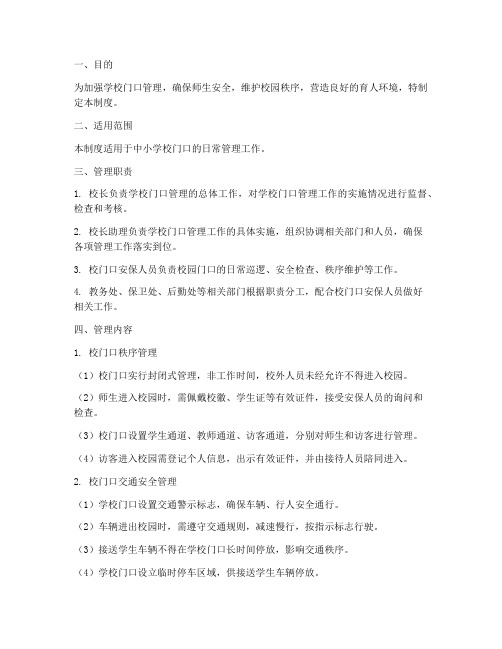 一、目的

为加强学校门口管理，确保师生安全，维护校园秩序，营造良好的育人环境，特制定本制度。

二、适用范围

本制度适用于中小学校门口的日常管理工作。

三、管理职责

1. 校长负责学校门口管理的总体工作，对学校门口管理工作的实施情况进行监督、检查和考核。

2. 校长助理负责学校门口管理工作的具体实施，组织协调相关部门和人员，确保各项管理工作落实到位。

3. 校门口安保人员负责校园门口的日常巡逻、安全检查、秩序维护等工作。

4. 教务处、保卫处、后勤处等相关部门根据职责分工，配合校门口安保人员做好相关工作。

四、管理内容

1. 校门口秩序管理

（1）校门口实行封闭式管理，非工作时间，校外人员未经允许不得进入校园。

（2）师生进入校园时，需佩戴校徽、学生证等有效证件，接受安保人员的询问和检查。

（3）校门口设置学生通道、教师通道、访客通道，分别对师生和访客进行管理。

（4）访客进入校园需登记个人信息，出示有效证件，并由接待人员陪同进入。

2. 校门口交通安全管理

（1）学校门口设置交通警示标志，确保车辆、行人安全通行。

（2）车辆进出校园时，需遵守交通规则，减速慢行，按指示标志行驶。

（3）接送学生车辆不得在学校门口长时间停放，影响交通秩序。

（4）学校门口设立临时停车区域，供接送学生车辆停放。